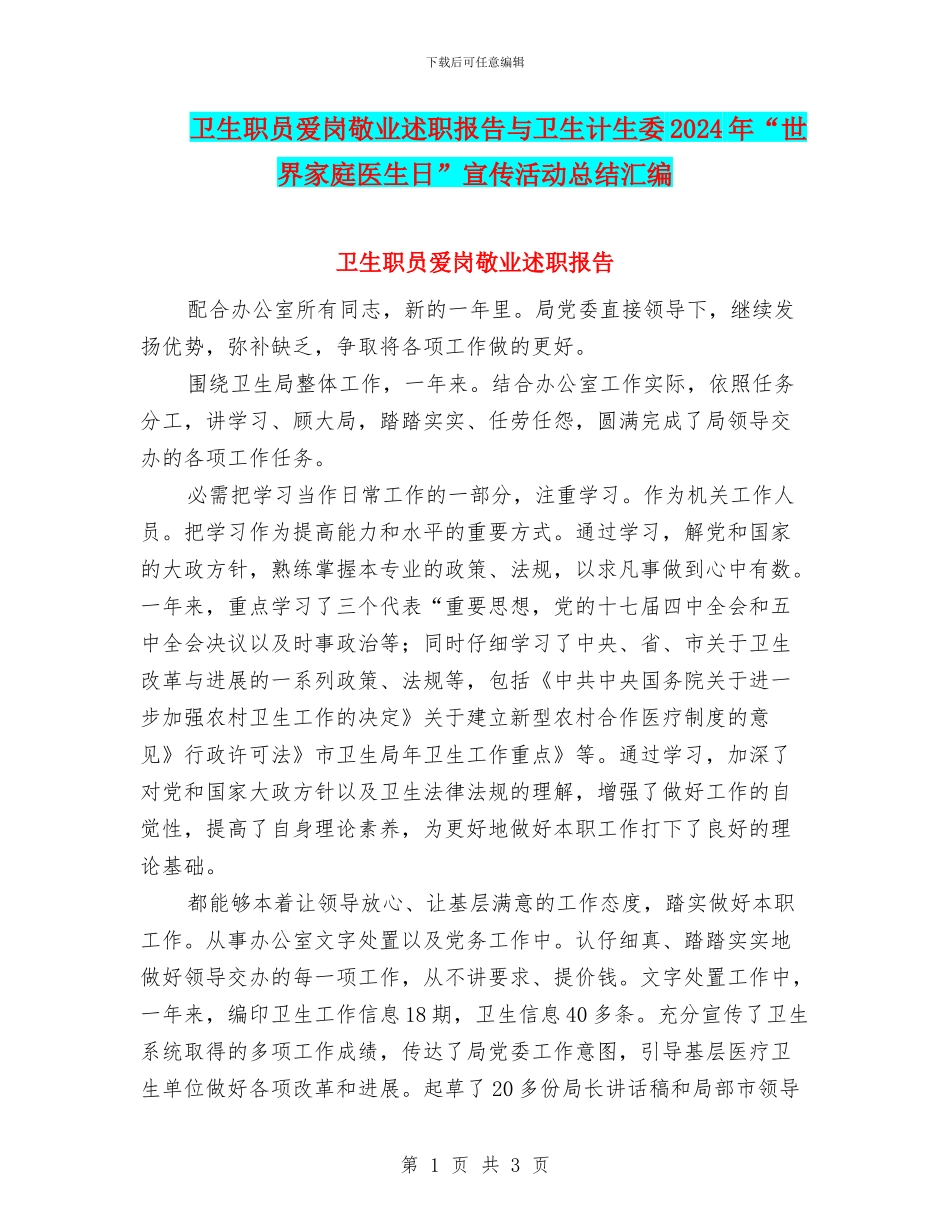 下载后可任意编辑

卫生职员爱岗敬业述职报告与卫生计生委2024年“世界家庭医生日”宣传活动总结汇编

卫生职员爱岗敬业述职报告

配合办公室所有同志，新的一年里。局党委直接领导下，继续发扬优势，弥补缺乏，争取将各项工作做的更好。

围绕卫生局整体工作，一年来。结合办公室工作实际，依照任务分工，讲学习、顾大局，踏踏实实、任劳任怨，圆满完成了局领导交办的各项工作任务。

必需把学习当作日常工作的一部分，注重学习。作为机关工作人员。把学习作为提高能力和水平的重要方式。通过学习，解党和国家的大政方针，熟练掌握本专业的政策、法规，以求凡事做到心中有数。一年来，重点学习了三个代表“重要思想，党的十七届四中全会和五中全会决议以及时事政治等；同时仔细学习了中央、省、市关于卫生改革与进展的一系列政策、法规等，包括《中共中央国务院关于进一步加强农村卫生工作的决定》关于建立新型农村合作医疗制度的意见》行政许可法》市卫生局年卫生工作重点》等。通过学习，加深了对党和国家大政方针以及卫生法律法规的理解，增强了做好工作的自觉性，提高了自身理论素养，为更好地做好本职工作打下了良好的理论基础。

都能够本着让领导放心、让基层满意的工作态度，踏实做好本职工作。从事办公室文字处置以及党务工作中。认仔细真、踏踏实实地做好领导交办的每一项工作，从不讲要求、提价钱。文字处置工作中，一年来，编印卫生工作信息18期，卫生信息40多条。充分宣传了卫生系统取得的多项工作成绩，传达了局党委工作意图，引导基层医疗卫生单位做好各项改革和进展。起草了20多份局长讲话稿和局部市领导

第 1 页 共 3 页